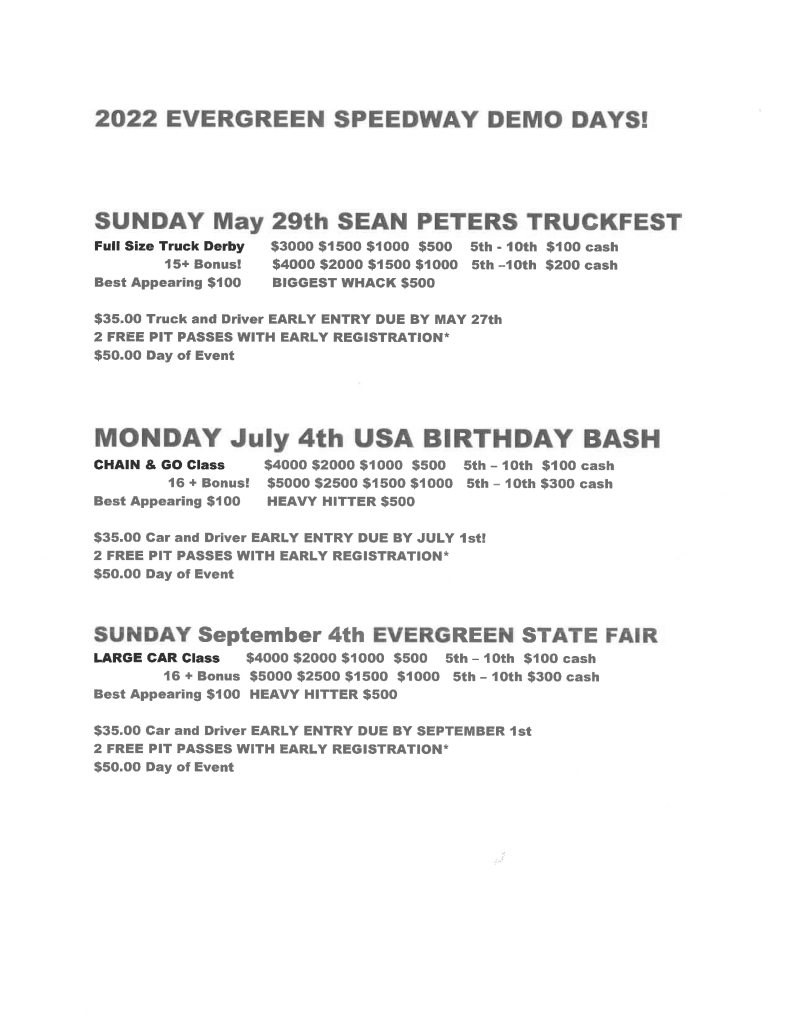 2022 EVERGREEN SPEEDWAY DEMO DAYS!

SUNDAY May 29th SEAN PETERS TRUCKFEST
Full Size Truck Derby $3000 $1500 $1000 $500 5th - 10th $100 cash
15+ Bonus! $4000 $2000 $1500 $1000 5th –10th $200 cash
Best Appearing $100 BIGGEST WHACK $500

$35.00 Truck and Driver EARLY ENTRY DUE BY MAY 27th
2 FREE PIT PASSES WITH EARLY REGISTRATION*
$50.00 Day of Event

MONDAY July 4th USA BIRTHDAY BASH
CHAIN & GO Class $4000 $2000 $1000 $500 5th – 10th $100 cash
16 + Bonus! $5000 $2500 $1500 $1000 5th – 10th $300 cash
Best Appearing $100 HEAVY HITTER $500

$35.00 Car and Driver EARLY ENTRY DUE BY JULY 1st!
2 FREE PIT PASSES WITH EARLY REGISTRATION*
$50.00 Day of Event

SUNDAY September 4th EVERGREEN STATE FAIR
LARGE CAR Class $4000 $2000 $1000 $500 5th – 10th $100 cash
16 + Bonus $5000 $2500 $1500 $1000 5th – 10th $300 cash
Best Appearing $100 HEAVY HITTER $500

$35.00 Car and Driver EARLY ENTRY DUE BY SEPTEMBER 1st
2 FREE PIT PASSES WITH EARLY REGISTRATION*
$50.00 Day of Event